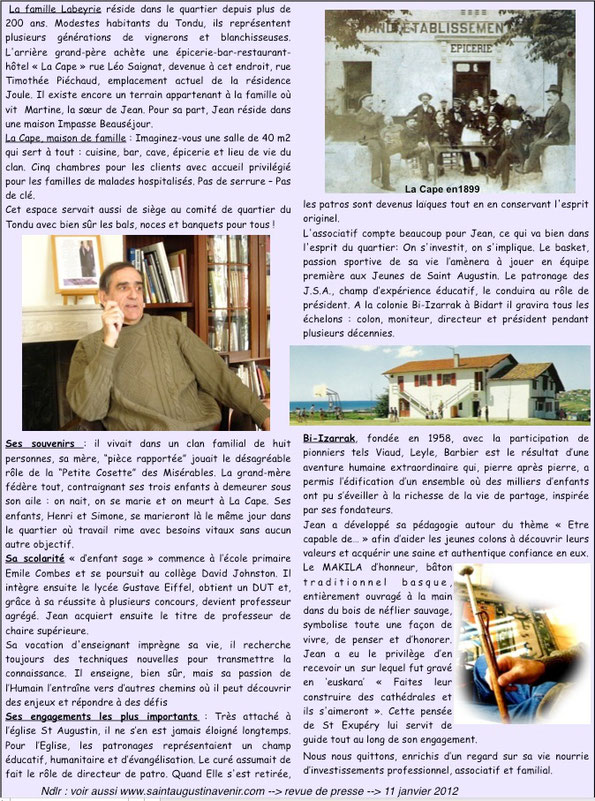 La famille Labeyrie réside dans le quartier depuis plus de 200 ans. Modestes habitants du Tondu, ils représentent plusieurs générations de vignerons et blanchisseuses. L'arrière grand-père achète une épicerie-bar-restaurant-hôtel « La Cape » rue Léo Saignat, devenue à cet endroit, rue Timothée Piéchaud, emplacement actuel de la résidence Joule. Il existe encore un terrain appartenant à la famille où vit Martine, la sœur de Jean. Pour sa part, Jean réside dans une maison Impasse Beauséjour.

La Cape, maison de famille : Imaginez-vous une salle de 40 m2 qui sert à tout : cuisine, bar, cave, épicerie et lieu de vie du clan. Cinq chambres pour les clients avec accueil privilégié pour les familles de malades hospitalisés. Pas de serrure – Pas de clé.

Cet espace servait aussi de siège au comité de quartier du Tondu avec bien sûr les bals, noces et banquets pour tous !

Ses souvenirs : il vivait dans un clan familial de huit personnes, sa mère, "pièce rapportée" jouait le désagréable rôle de la "Petite Cosette" des Misérables. La grand-mère fédère tout, contraignant ses trois enfants à demeurer sous son aile : on nait, on se marie et on meurt à La Cape. Ses enfants, Henri et Simone, se marieront là le même jour dans le quartier où travail rime avec besoins vitaux sans aucun autre objectif.

Sa scolarité « d'enfant sage » commence à l'école primaire Emile Combes et se poursuit au collège David Johnston. Il intègre ensuite le lycée Gustave Eiffel, obtient un DUT et, grâce à sa réussite à plusieurs concours, devient professeur agrégé. Jean acquiert ensuite le titre de professeur de chaire supérieure.

Sa vocation d'enseignant imprègne sa vie, il recherche toujours des techniques nouvelles pour transmettre la connaissance. Il enseigne, bien sûr, mais sa passion de l'Humain l'entraîne vers d'autres chemins où il peut découvrir des enjeux et répondre à des défis

Ses engagements les plus importants : Très attaché à l'église St Augustin, il ne s'en est jamais éloigné longtemps. Pour l'Eglise, les patronages représentaient un champ éducatif, humanitaire et d'évangélisation. Le curé assumait de fait le rôle de directeur de patro. Quand Elle s'est retirée,

GRAND ETABLISSEMEN
EPICERIE
La Cape en1899

les patros sont devenus laïques tout en en conservant l'esprit originel.

L'associatif compte beaucoup pour Jean, ce qui va bien dans l'esprit du quartier: On s'investit, on s'implique. Le basket, passion sportive de sa vie l'amènera à jouer en équipe première aux Jeunes de Saint Augustin. Le patronage des J.S.A., champ d'expérience éducatif, le conduira au rôle de président. A la colonie Bi-Izarrak à Bidart il gravira tous les échelons : colon, moniteur, directeur et président pendant plusieurs décennies.

Bi-Izarrak, fondée en 1958, avec la participation de pionniers tels Viaud, Leyle, Barbier est le résultat d'une aventure humaine extraordinaire qui, pierre après pierre, a permis l'édification d'un ensemble où des milliers d'enfants ont pu s'éveiller à la richesse de la vie de partage, inspirée par ses fondateurs.

Jean a développé sa pédagogie autour du thème « Etre capable de... » afin d'aider les jeunes colons à découvrir leurs valeurs et acquérir une saine et authentique confiance en eux.

Le MAKILA d'honneur, bâton traditionnel basque, entièrement ouvragé à la main dans du bois de néflier sauvage, symbolise toute une façon de vivre, de penser et d'honorer. Jean a eu le privilège d'en recevoir un sur lequel fut gravé en 'euskara' « Faites leur construire des cathédrales et ils s'aimeront ». Cette pensée de St Exupéry lui servit de guide tout au long de son engagement.

Nous nous quittons, enrichis d'un regard sur sa vie nourrie d'investissements professionnel, associatif et familial.

Ndlr : voir aussi www.saintaugustinavenir.com --> revue de presse --> 11 janvier 2012